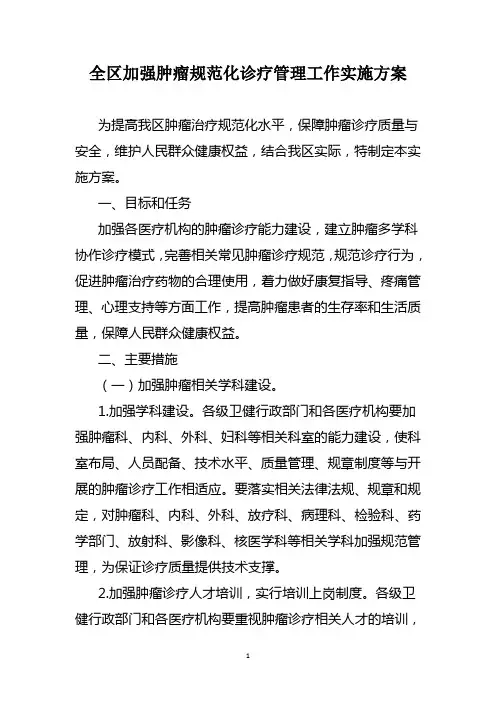 全区加强肿瘤规范化诊疗管理工作实施方案

为提高我区肿瘤治疗规范化水平，保障肿瘤诊疗质量与安全，维护人民群众健康权益，结合我区实际，特制定本实施方案。

一、目标和任务

加强各医疗机构的肿瘤诊疗能力建设，建立肿瘤多学科协作诊疗模式，完善相关常见肿瘤诊疗规范，规范诊疗行为，促进肿瘤治疗药物的合理使用，着力做好康复指导、疼痛管理、心理支持等方面工作，提高肿瘤患者的生存率和生活质量，保障人民群众健康权益。

二、主要措施

（一）加强肿瘤相关学科建设。

1.加强学科建设。各级卫健行政部门和各医疗机构要加强肿瘤科、内科、外科、妇科等相关科室的能力建设，使科室布局、人员配备、技术水平、质量管理、规章制度等与开展的肿瘤诊疗工作相适应。要落实相关法律法规、规章和规定，对肿瘤科、内科、外科、放疗科、病理科、检验科、药学部门、放射科、影像科、核医学科等相关学科加强规范管理，为保证诊疗质量提供技术支撑。

2.加强肿瘤诊疗人才培训，实行培训上岗制度。各级卫健行政部门和各医疗机构要重视肿瘤诊疗相关人才的培训，

1